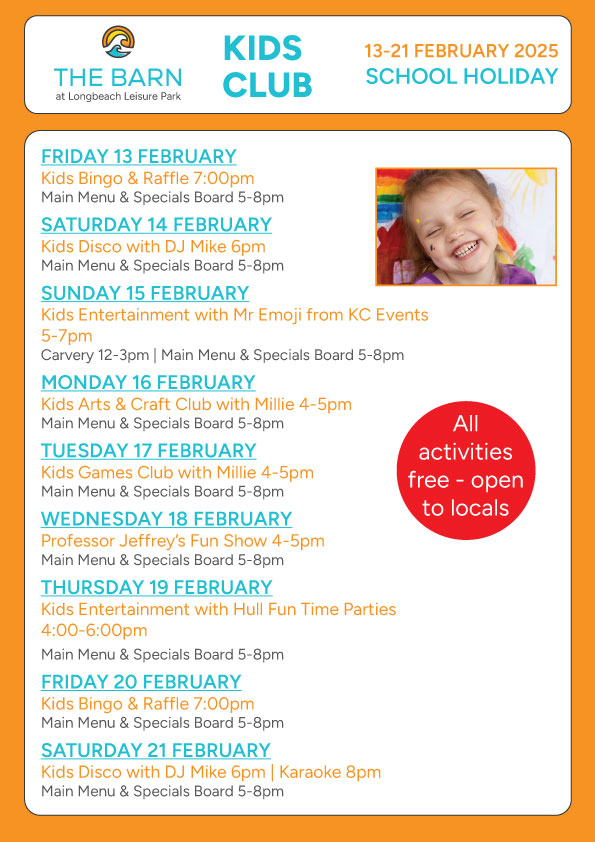 THE BARN
at Longbeach Leisure Park

KIDS CLUB

13-21 FEBRUARY 2025
SCHOOL HOLIDAY

FRIDAY 13 FEBRUARY
Kids Bingo & Raffle 7:00pm
Main Menu & Specials Board 5-8pm

SATURDAY 14 FEBRUARY
Kids Disco with DJ Mike 6pm
Main Menu & Specials Board 5-8pm

SUNDAY 15 FEBRUARY
Kids Entertainment with Mr Emoji from KC Events 5-7pm
Carvery 12-3pm | Main Menu & Specials Board 5-8pm

MONDAY 16 FEBRUARY
Kids Arts & Craft Club with Millie 4-5pm
Main Menu & Specials Board 5-8pm

TUESDAY 17 FEBRUARY
Kids Games Club with Millie 4-5pm
Main Menu & Specials Board 5-8pm

WEDNESDAY 18 FEBRUARY
Professor Jeffrey's Fun Show 4-5pm
Main Menu & Specials Board 5-8pm

THURSDAY 19 FEBRUARY
Kids Entertainment with Hull Fun Time Parties 4:00-6:00pm
Main Menu & Specials Board 5-8pm

FRIDAY 20 FEBRUARY
Kids Bingo & Raffle 7:00pm
Main Menu & Specials Board 5-8pm

SATURDAY 21 FEBRUARY
Kids Disco with DJ Mike 6pm | Karaoke 8pm
Main Menu & Specials Board 5-8pm

All activities free - open to locals